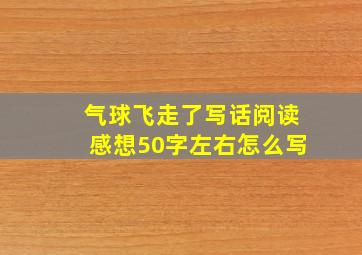 气球飞走了写话阅读感想50字左右怎么写